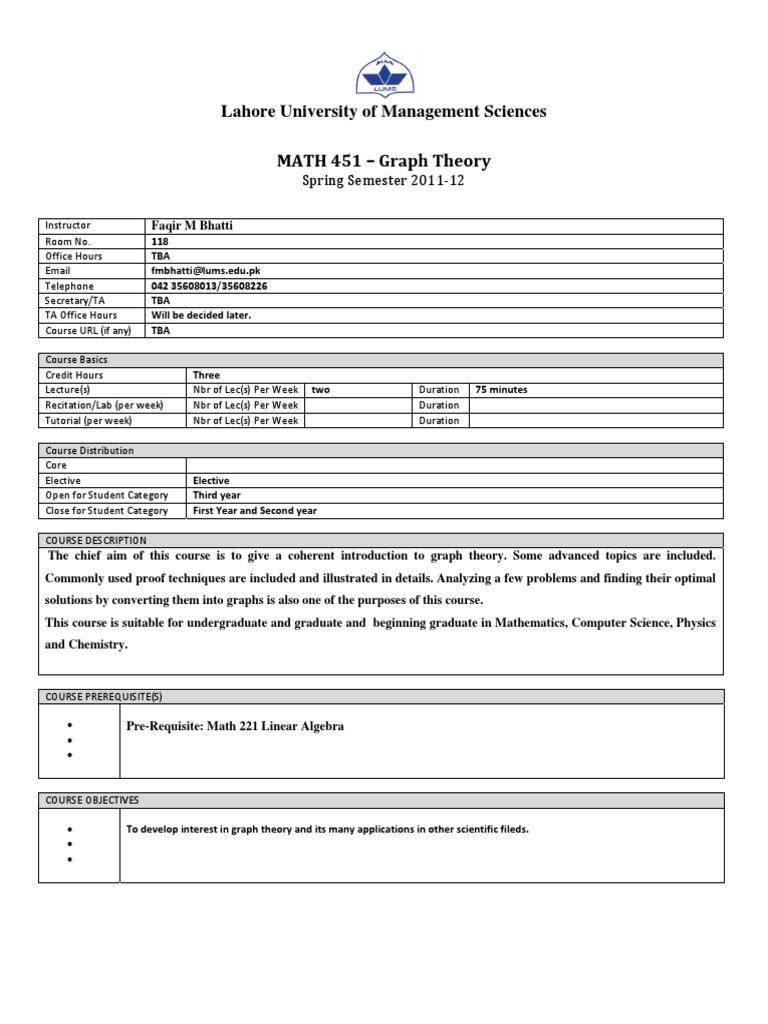 LUMS

Lahore University of Management Sciences

MATH 451 – Graph Theory
Spring Semester 2011-12

| Instructor | Faqir M Bhatti |
|---|---|
| Room No. | 118 |
| Office Hours | TBA |
| Email | fmbhatti@lums.edu.pk |
| Telephone | 042 35608013/35608226 |
| Secretary/TA | TBA |
| TA Office Hours | Will be decided later. |
| Course URL (if any) | TBA |

| Course Basics | | | | |
|---|---|---|---|---|
| Credit Hours | Three | | | |
| Lecture(s) | Nbr of Lec(s) Per Week | two | Duration | 75 minutes |
| Recitation/Lab (per week) | Nbr of Lec(s) Per Week | | Duration | |
| Tutorial (per week) | Nbr of Lec(s) Per Week | | Duration | |

| Course Distribution | |
|---|---|
| Core | |
| Elective | Elective |
| Open for Student Category | Third year |
| Close for Student Category | First Year and Second year |

COURSE DESCRIPTION
The chief aim of this course is to give a coherent introduction to graph theory. Some advanced topics are included. Commonly used proof techniques are included and illustrated in details. Analyzing a few problems and finding their optimal solutions by converting them into graphs is also one of the purposes of this course.
This course is suitable for undergraduate and graduate and beginning graduate in Mathematics, Computer Science, Physics and Chemistry.

COURSE PREREQUISITE(S)
• Pre-Requisite: Math 221 Linear Algebra
•
•

COURSE OBJECTIVES
• To develop interest in graph theory and its many applications in other scientific fileds.
•
•